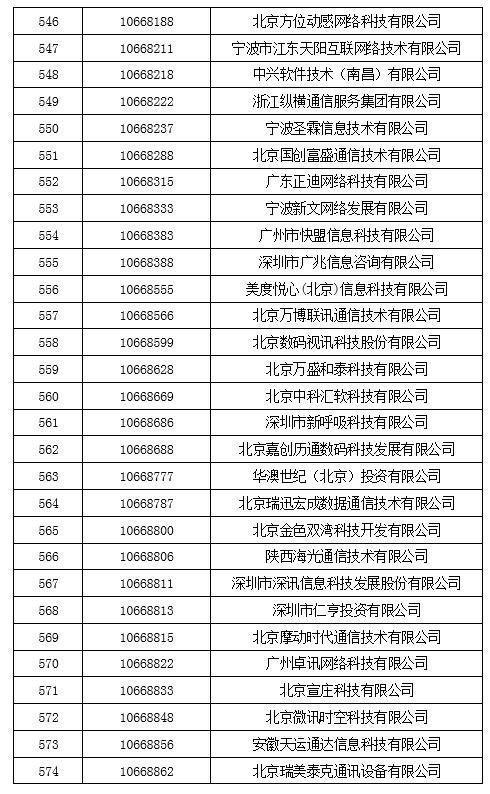 | 546 | 10668188 | 北京方位动感网络科技有限公司 |
|---|---|---|
| 547 | 10668211 | 宁波市江东天阳互联网络技术有限公司 |
| 548 | 10668218 | 中兴软件技术（南昌）有限公司 |
| 549 | 10668222 | 浙江纵横通信服务集团有限公司 |
| 550 | 10668237 | 宁波圣霖信息技术有限公司 |
| 551 | 10668288 | 北京国创富盛通信技术有限公司 |
| 552 | 10668315 | 广东正迪网络科技有限公司 |
| 553 | 10668333 | 宁波新文网络发展有限公司 |
| 554 | 10668383 | 广州市快盟信息科技有限公司 |
| 555 | 10668388 | 深圳市广兆信息咨询有限公司 |
| 556 | 10668555 | 美度悦心（北京）信息科技有限公司 |
| 557 | 10668566 | 北京万博联讯通信技术有限公司 |
| 558 | 10668599 | 北京数码视讯科技股份有限公司 |
| 559 | 10668628 | 北京万盛和泰科技有限公司 |
| 560 | 10668669 | 北京中科汇软科技有限公司 |
| 561 | 10668686 | 深圳市新呼吸科技有限公司 |
| 562 | 10668688 | 北京嘉创历通数码科技发展有限公司 |
| 563 | 10668777 | 华澳世纪（北京）投资有限公司 |
| 564 | 10668787 | 北京瑞迅宏成数据通信技术有限公司 |
| 565 | 10668800 | 北京金色双湾科技开发有限公司 |
| 566 | 10668806 | 陕西海光通信技术有限公司 |
| 567 | 10668811 | 深圳市深讯信息科技发展股份有限公司 |
| 568 | 10668813 | 深圳市仁亨投资有限公司 |
| 569 | 10668815 | 北京摩动时代通信技术有限公司 |
| 570 | 10668822 | 广州卓讯网络科技有限公司 |
| 571 | 10668833 | 北京宣庄科技有限公司 |
| 572 | 10668848 | 北京微讯时空科技有限公司 |
| 573 | 10668856 | 安徽天运通达信息科技有限公司 |
| 574 | 10668862 | 北京瑞美泰克通讯设备有限公司 |